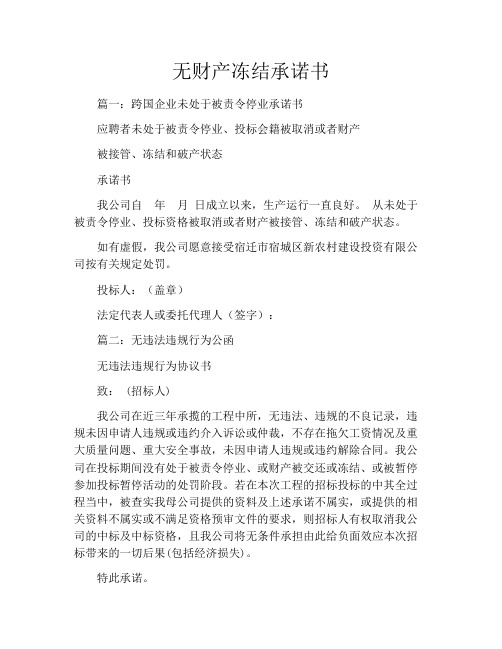 无财产冻结承诺书

篇一：跨国企业未处于被责令停业承诺书

应聘者未处于被责令停业、投标会籍被取消或者财产

被接管、冻结和破产状态

承诺书

我公司自 年 月 日成立以来，生产运行一直良好。 从未处于被责令停业、投标资格被取消或者财产被接管、冻结和破产状态。

如有虚假，我公司愿意接受宿迁市宿城区新农村建设投资有限公司按有关规定处罚。

投标人：（盖章）

法定代表人或委托代理人（签字）：

篇二：无违法违规行为公函

无违法违规行为协议书

致：（招标人）

我公司在近三年承揽的工程中所，无违法、违规的不良记录，违规未因申请人违规或违约介入诉讼或仲裁，不存在拖欠工资情况及重大质量问题、重大安全事故，未因申请人违规或违约解除合同。我公司在投标期间没有处于被责令停业、或财产被交还或冻结、或被暂停参加投标暂停活动的处罚阶段。若在本次工程的招标投标的中其全过程当中，被查实我母公司提供的资料及上述承诺不属实，或提供的相关资料不属实或不满足资格预审文件的要求，则招标人有权取消我公司的中标及中标资格，且我公司将无条件承担由此给负面效应本次招标带来的一切后果(包括经济损失)。

特此承诺。